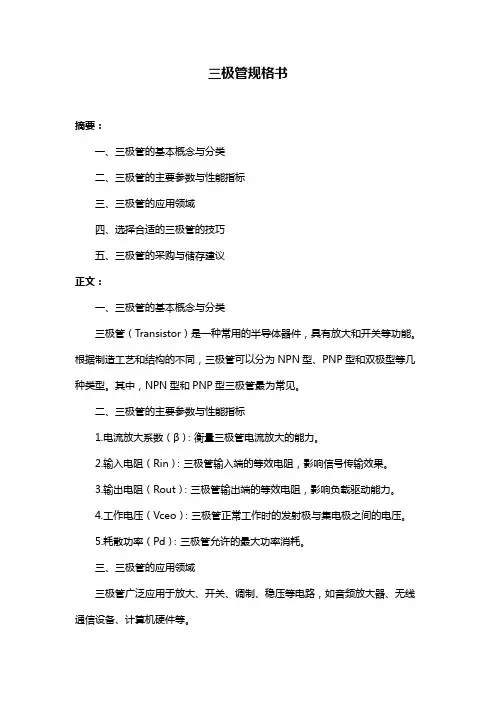 三极管规格书

摘要：

一、三极管的基本概念与分类

二、三极管的主要参数与性能指标

三、三极管的应用领域

四、选择合适的三极管的技巧

五、三极管的采购与储存建议

正文：

一、三极管的基本概念与分类

三极管（Transistor）是一种常用的半导体器件，具有放大和开关等功能。根据制造工艺和结构的不同，三极管可以分为 NPN 型、PNP 型和双极型等几种类型。其中，NPN 型和 PNP 型三极管最为常见。

二、三极管的主要参数与性能指标

1.电流放大系数（β）：衡量三极管电流放大的能力。

2.输入电阻（Rin）：三极管输入端的等效电阻，影响信号传输效果。

3.输出电阻（Rout）：三极管输出端的等效电阻，影响负载驱动能力。

4.工作电压（Vceo）：三极管正常工作时的发射极与集电极之间的电压。

5.耗散功率（Pd）：三极管允许的最大功率消耗。

三、三极管的应用领域

三极管广泛应用于放大、开关、调制、稳压等电路，如音频放大器、无线通信设备、计算机硬件等。